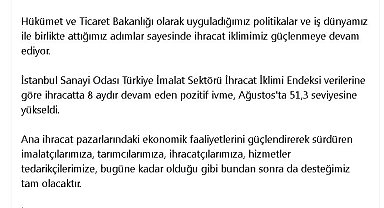 Hükümet ve Ticaret Bakanlığı olarak uyguladığımız politikalar ve iş dünyamız ile birlikte attığımız adımlar sayesinde ihracat iklimimiz güçlenmeye devam ediyor.

İstanbul Sanayi Odası Türkiye İmalat Sektörü İhracat İklimi Endeksi verilerine göre ihracatta 8 aydır devam eden pozitif ivme, Ağustos'ta 51,3 seviyesine yükseldi.

Ana ihracat pazarlarındaki ekonomik faaliyetlerini güçlendirerek sürdüren imalatçılarımıza, tarımcılarımıza, ihracatçılarımıza, hizmetler tedarikçilerimize, bugüne kadar olduğu gibi bundan sonra da desteğimiz tam olacaktır.